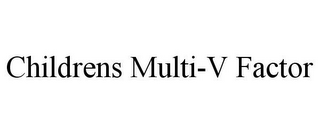 Childrens Multi-V Factor